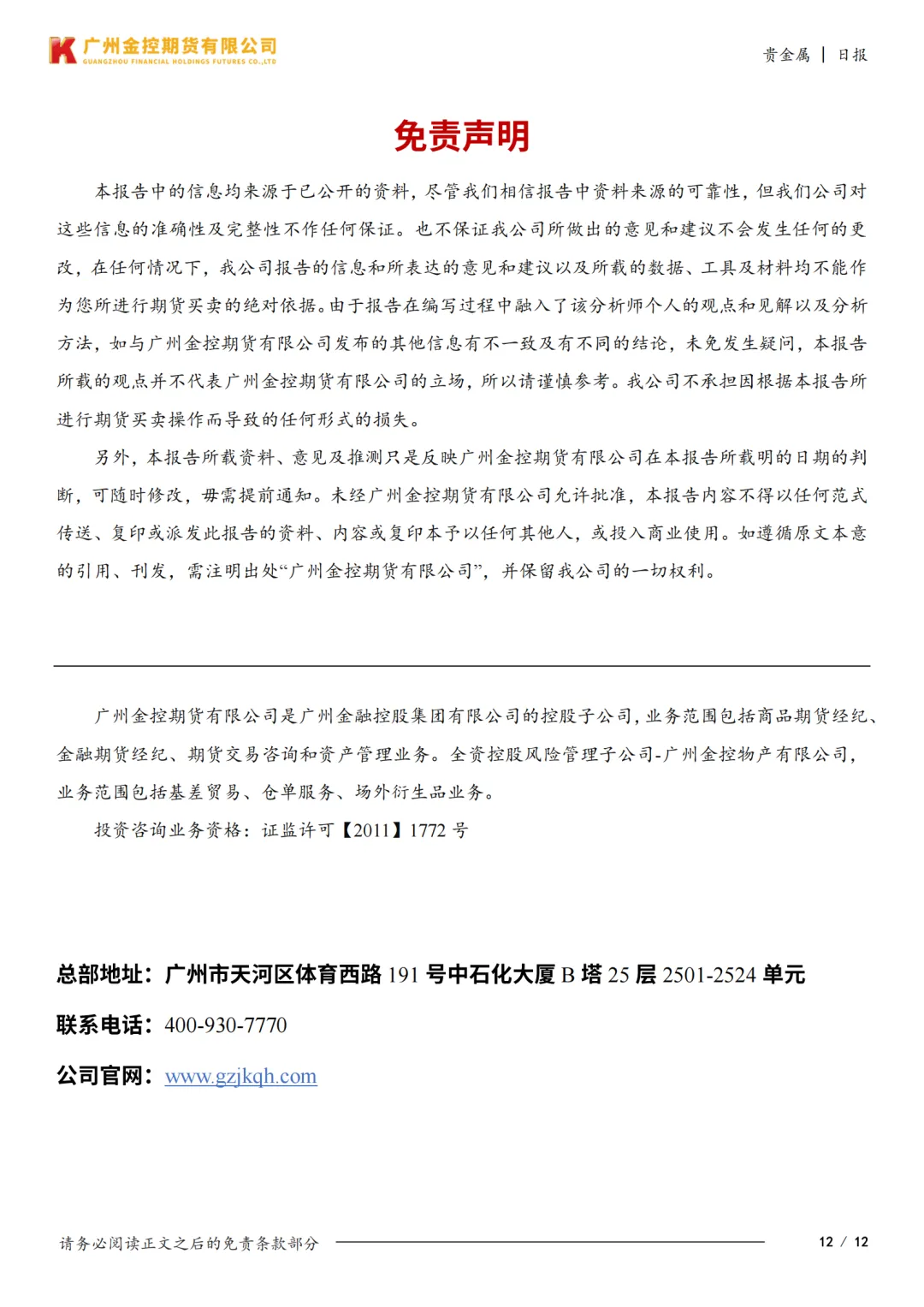 广州金控期货有限公司
GUANGZHOU FINANCIAL HOLDINGS FUTURES CO.,LTD

贵金属 | 日报

免责声明

本报告中的信息均来源于已公开的资料，尽管我们相信报告中资料来源的可靠性，但我们公司对这些信息的准确性及完整性不作任何保证。也不保证我公司所做出的意见和建议不会发生任何的更改，在任何情况下，我公司报告的信息和所表达的意见和建议以及所载的数据、工具及材料均不能作为您所进行期货买卖的绝对依据。由于报告在编写过程中融入了该分析师个人的观点和见解以及分析方法，如与广州金控期货有限公司发布的其他信息有不一致及有不同的结论，未免发生疑问，本报告所载的观点并不代表广州金控期货有限公司的立场，所以请谨慎参考。我公司不承担因根据本报告所进行期货买卖操作而导致的任何形式的损失。

另外，本报告所载资料、意见及推测只是反映广州金控期货有限公司在本报告所载明的日期的判断，可随时修改，毋需提前通知。未经广州金控期货有限公司允许批准，本报告内容不得以任何范式传送、复印或派发此报告的资料、内容或复印本予以任何其他人，或投入商业使用。如遵循原文本意的引用、刊发，需注明出处“广州金控期货有限公司”，并保留我公司的一切权利。

广州金控期货有限公司是广州金融控股集团有限公司的控股子公司，业务范围包括商品期货经纪、金融期货经纪、期货交易咨询和资产管理业务。全资控股风险管理子公司-广州金控物产有限公司，业务范围包括基差贸易、仓单服务、场外衍生品业务。

投资咨询业务资格：证监许可【2011】1772 号

总部地址：广州市天河区体育西路 191 号中石化大厦 B 塔 25 层 2501-2524 单元

联系电话：400-930-7770

公司官网：www.gzjkqh.com

请务必阅读正文之后的免责条款部分

12 / 12